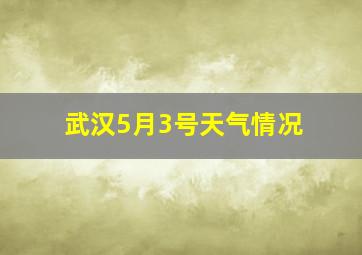 武汉5月3号天气情况